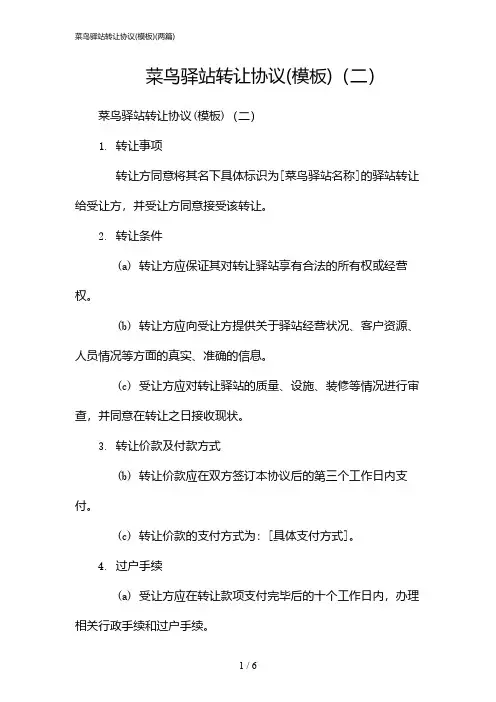 菜鸟驿站转让协议(模板)(两篇)

菜鸟驿站转让协议(模板)(二)

菜鸟驿站转让协议(模板)(二)

1. 转让事项

转让方同意将其名下具体标识为[菜鸟驿站名称]的驿站转让给受让方，并受让方同意接受该转让。

2. 转让条件

(a) 转让方应保证其对转让驿站享有合法的所有权或经营权。

(b) 转让方应向受让方提供关于驿站经营状况、客户资源、人员情况等方面的真实、准确的信息。

(c) 受让方应对转让驿站的质量、设施、装修等情况进行审查，并同意在转让之日接收现状。

3. 转让价款及付款方式

(b) 转让价款应在双方签订本协议后的第三个工作日内支付。

(c) 转让价款的支付方式为：[具体支付方式]。

4. 过户手续

(a) 受让方应在转让款项支付完毕后的十个工作日内，办理相关行政手续和过户手续。

1 / 6